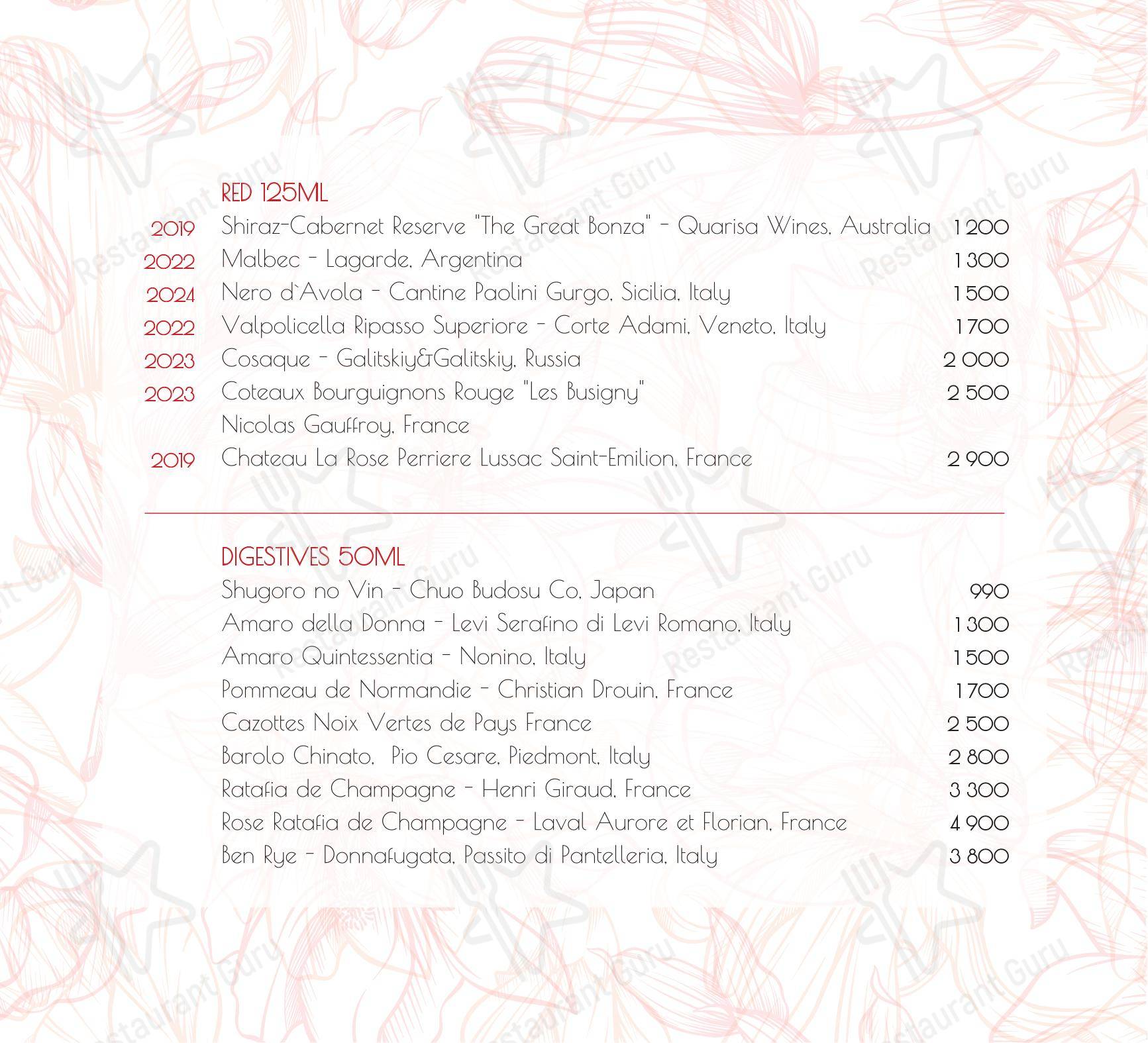 RED 125ML

2019 Shiraz-Cabernet Reserve "The Great Bonza" - Quarisa Wines, Australia 1 200
2022 Malbec - Lagarde, Argentina 1 300
2024 Nero d`Avola - Cantine Paolini Gurgo, Sicilia, Italy 1 500
2022 Valpolicella Ripasso Superiore - Corte Adami, Veneto, Italy 1 700
2023 Cosaque - Galitskiy&Galitskiy, Russia 2 000
2023 Coteaux Bourguignons Rouge "Les Busigny" Nicolas Gauffroy, France 2 500
2019 Chateau La Rose Perriere Lussac Saint-Emilion, France 2 900

DIGESTIVES 50ML

Shugoro no Vin - Chuo Budosu Co, Japan 990
Amaro della Donna - Levi Serafino di Levi Romano, Italy 1 300
Amaro Quintessentia - Nonino, Italy 1 500
Pommeau de Normandie - Christian Drouin, France 1 700
Cazottes Noix Vertes de Pays France 2 500
Barolo Chinato, Pio Cesare, Piedmont, Italy 2 800
Ratafia de Champagne - Henri Giraud, France 3 300
Rose Ratafia de Champagne - Laval Aurore et Florian, France 4 900
Ben Rye - Donnafugata, Passito di Pantelleria, Italy 3 800

Restaurant Guru